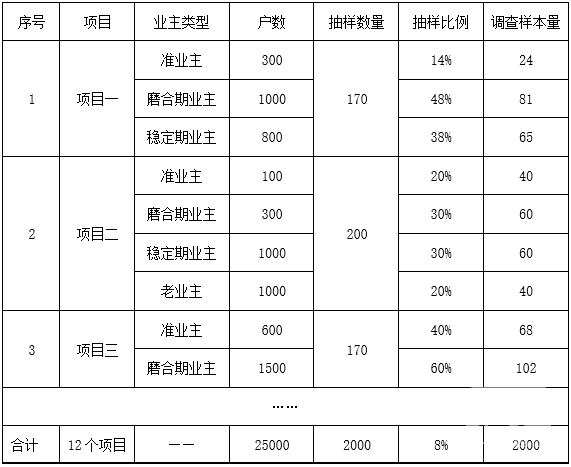 | 序号 | 项目 | 业主类型 | 户数 | 抽样数量 | 抽样比例 | 调查样本量 |
|---|---|---|---|---|---|---|
| 1 | 项目一 | 准业主 | 300 | 170 | 14% | 24 |
| | | 磨合期业主 | 1000 | | 48% | 81 |
| | | 稳定期业主 | 800 | | 38% | 65 |
| 2 | 项目二 | 准业主 | 100 | 200 | 20% | 40 |
| | | 磨合期业主 | 300 | | 30% | 60 |
| | | 稳定期业主 | 1000 | | 30% | 60 |
| | | 老业主 | 1000 | | 20% | 40 |
| 3 | 项目三 | 准业主 | 600 | 170 | 40% | 68 |
| | | 磨合期业主 | 1500 | | 60% | 102 |
| …… | | | | | | |
| 合计 | 12个项目 | —— | 25000 | 2000 | 8% | 2000 |